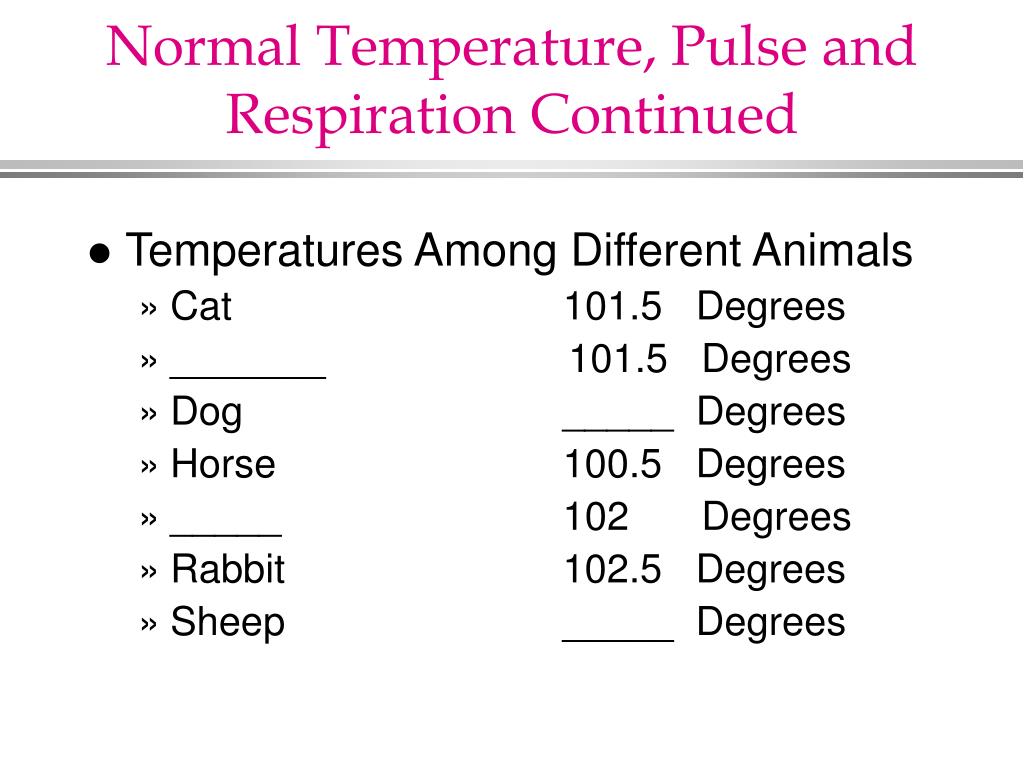 Normal Temperature, Pulse and Respiration Continued

● Temperatures Among Different Animals
» Cat 101.5 Degrees
» _______ 101.5 Degrees
» Dog _____ Degrees
» Horse 100.5 Degrees
» _____ 102 Degrees
» Rabbit 102.5 Degrees
» Sheep _____ Degrees